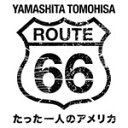 YAMASHITA TOMOHISA

ROUTE

66

たった一人のアメリカ